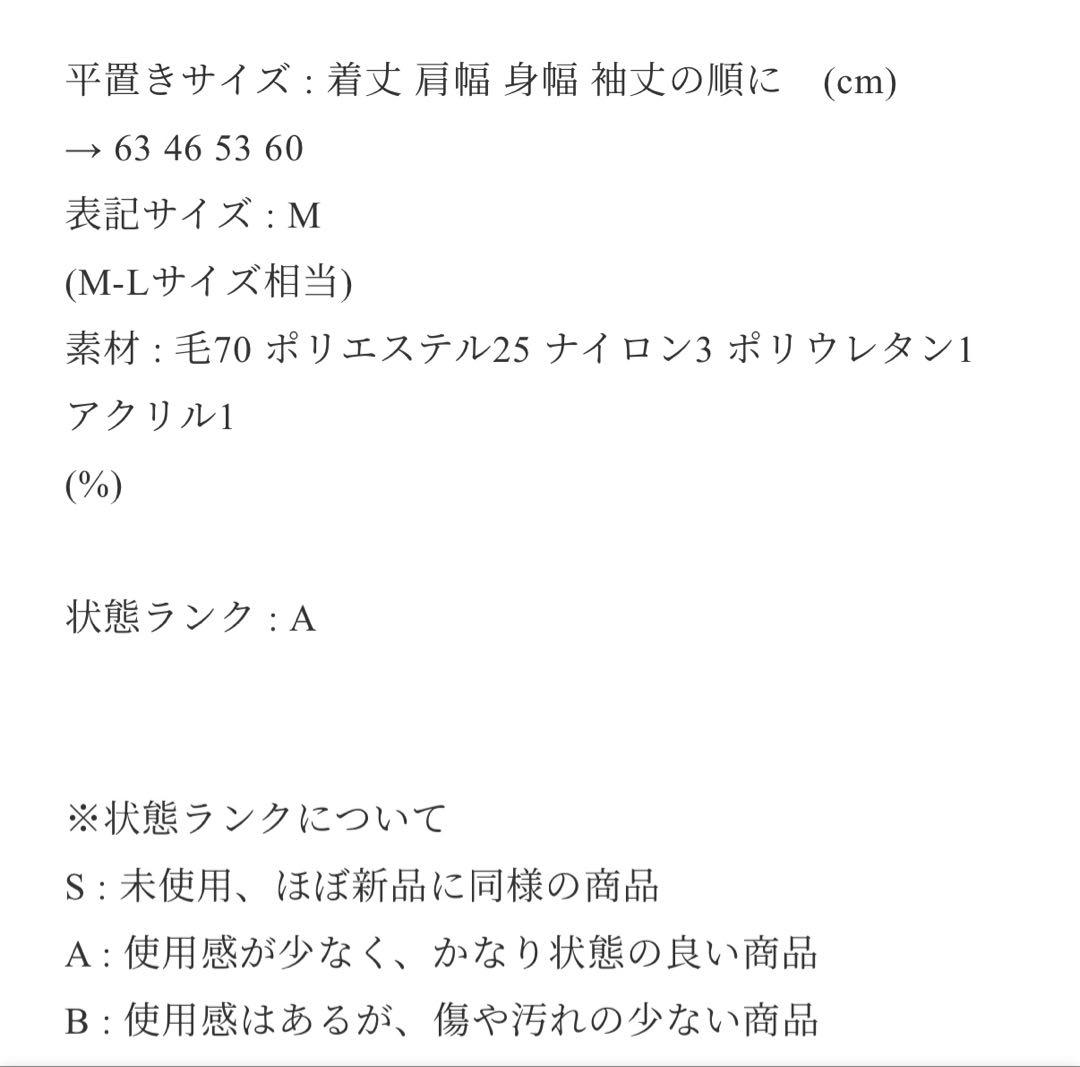 平置きサイズ : 着丈 肩幅 身幅 袖丈の順に　(cm)
→ 63 46 53 60
表記サイズ : M
(M-Lサイズ相当)
素材 : 毛70 ポリエステル25 ナイロン3 ポリウレタン1 アクリル1
(%)

状態ランク : A

※状態ランクについて
S : 未使用、ほぼ新品に同様の商品
A : 使用感が少なく、かなり状態の良い商品
B : 使用感はあるが、傷や汚れの少ない商品